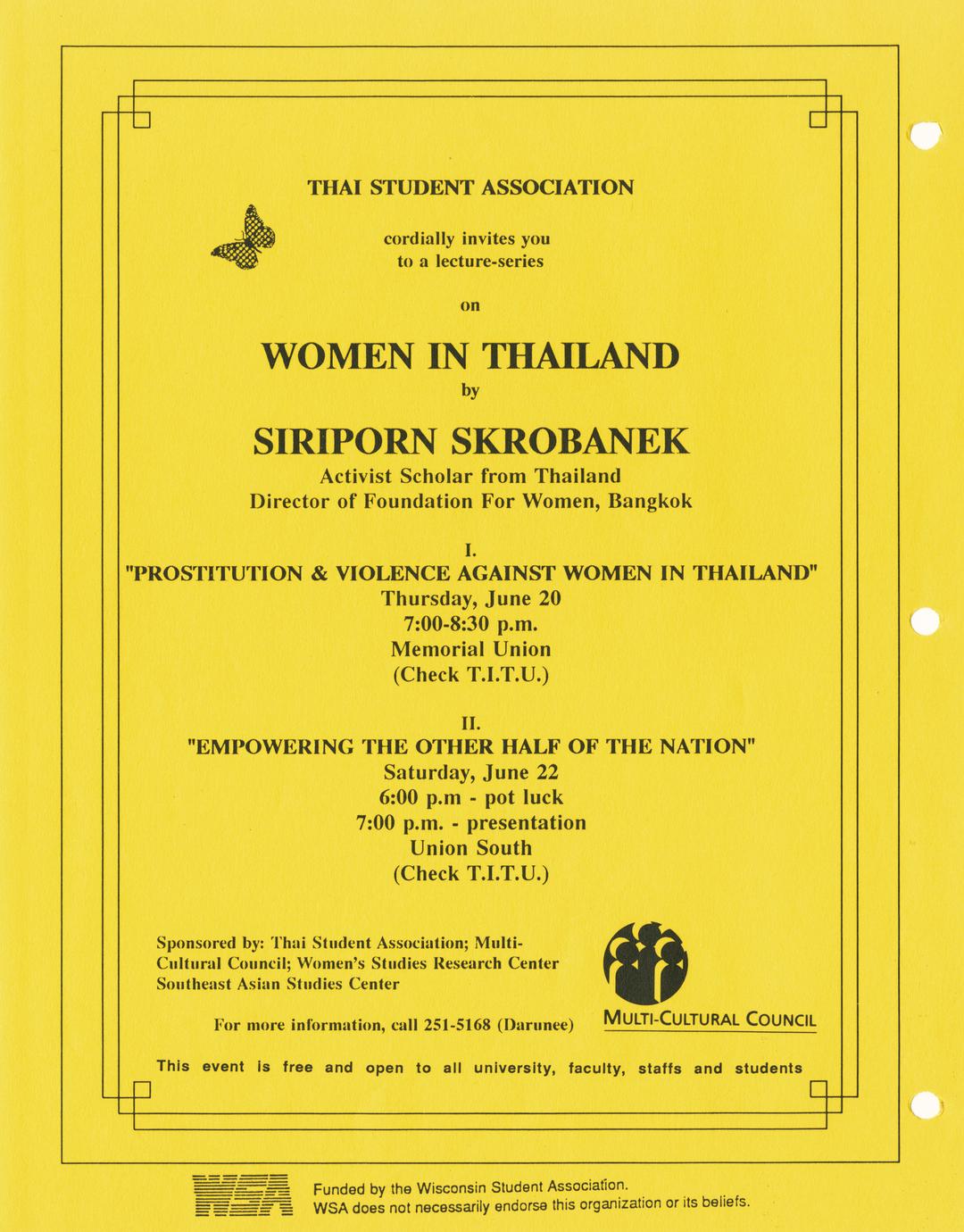 THAI STUDENT ASSOCIATION

cordially invites you to a lecture-series

on

WOMEN IN THAILAND

by

SIRIPORN SKROBANEK

Activist Scholar from Thailand
Director of Foundation For Women, Bangkok

I.
"PROSTITUTION & VIOLENCE AGAINST WOMEN IN THAILAND"
Thursday, June 20
7:00-8:30 p.m.
Memorial Union
(Check T.I.T.U.)

II.
"EMPOWERING THE OTHER HALF OF THE NATION"
Saturday, June 22
6:00 p.m - pot luck
7:00 p.m. - presentation
Union South
(Check T.I.T.U.)

Sponsored by: Thai Student Association; Multi-Cultural Council; Women's Studies Research Center Southeast Asian Studies Center

For more information, call 251-5168 (Darunee)

MULTI-CULTURAL COUNCIL

This event is free and open to all university, faculty, staffs and students

WSA

Funded by the Wisconsin Student Association.
WSA does not necessarily endorse this organization or its beliefs.